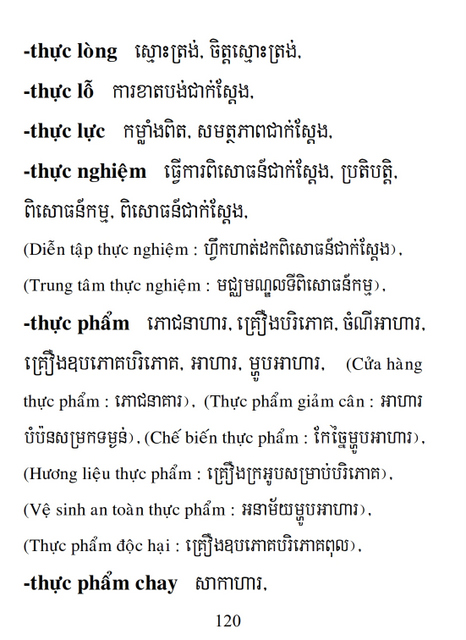 -thực lòng ស្មោះត្រង់, ចិត្តស្មោះត្រង់,

-thực lỗ ការខាតបង់ជាក់ស្តែង,

-thực lực កម្លាំងពិត, សមត្ថភាពជាក់ស្តែង,

-thực nghiệm ធ្វើការពិសោធន៍ជាក់ស្តែង, ប្រតិបត្តិ, ពិសោធន៍កម្ម, ពិសោធន៍ជាក់ស្តែង,

(Diễn tập thực nghiệm : ហ្វឹកហាត់ដកពិសោធន៍ជាក់ស្តែង),

(Trung tâm thực nghiệm : មជ្ឈមណ្ឌលទីពិសោធន៍កម្ម),

-thực phẩm ភោជនាហារ, គ្រឿងបរិភោគ, ចំណីអាហារ, គ្រឿងឧបភោគបរិភោគ, អាហារ, ម្ហូបអាហារ, (Cửa hàng thực phẩm : ភោជនាគារ), (Thực phẩm giảm cân : អាហារបំប៉នសម្រកទម្ងន់), (Chế biến thực phẩm : កែច្នៃម្ហូបអាហារ), (Hương liệu thực phẩm : គ្រឿងក្រអូបសម្រាប់បរិភោគ), (Vệ sinh an toàn thực phẩm : អនាម័យម្ហូបអាហារ), (Thực phẩm độc hại : គ្រឿងឧបភោគបរិភោគពុល),

-thực phẩm chay សាកាហារ,

120